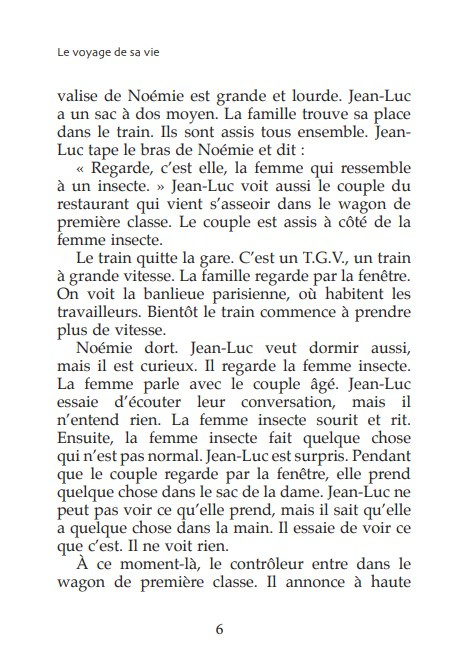 Le voyage de sa vie

valise de Noémie est grande et lourde. Jean-Luc a un sac à dos moyen. La famille trouve sa place dans le train. Ils sont assis tous ensemble. Jean-Luc tape le bras de Noémie et dit :

« Regarde, c'est elle, la femme qui ressemble à un insecte. » Jean-Luc voit aussi le couple du restaurant qui vient s'asseoir dans le wagon de première classe. Le couple est assis à côté de la femme insecte.

Le train quitte la gare. C'est un T.G.V., un train à grande vitesse. La famille regarde par la fenêtre. On voit la banlieue parisienne, où habitent les travailleurs. Bientôt le train commence à prendre plus de vitesse.

Noémie dort. Jean-Luc veut dormir aussi, mais il est curieux. Il regarde la femme insecte. La femme parle avec le couple âgé. Jean-Luc essaie d'écouter leur conversation, mais il n'entend rien. La femme insecte sourit et rit. Ensuite, la femme insecte fait quelque chose qui n'est pas normal. Jean-Luc est surpris. Pendant que le couple regarde par la fenêtre, elle prend quelque chose dans le sac de la dame. Jean-Luc ne peut pas voir ce qu'elle prend, mais il sait qu'elle a quelque chose dans la main. Il essaie de voir ce que c'est. Il ne voit rien.

À ce moment-là, le contrôleur entre dans le wagon de première classe. Il annonce à haute

6